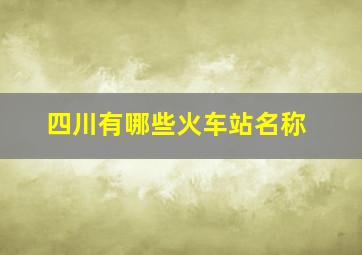 四川有哪些火车站名称